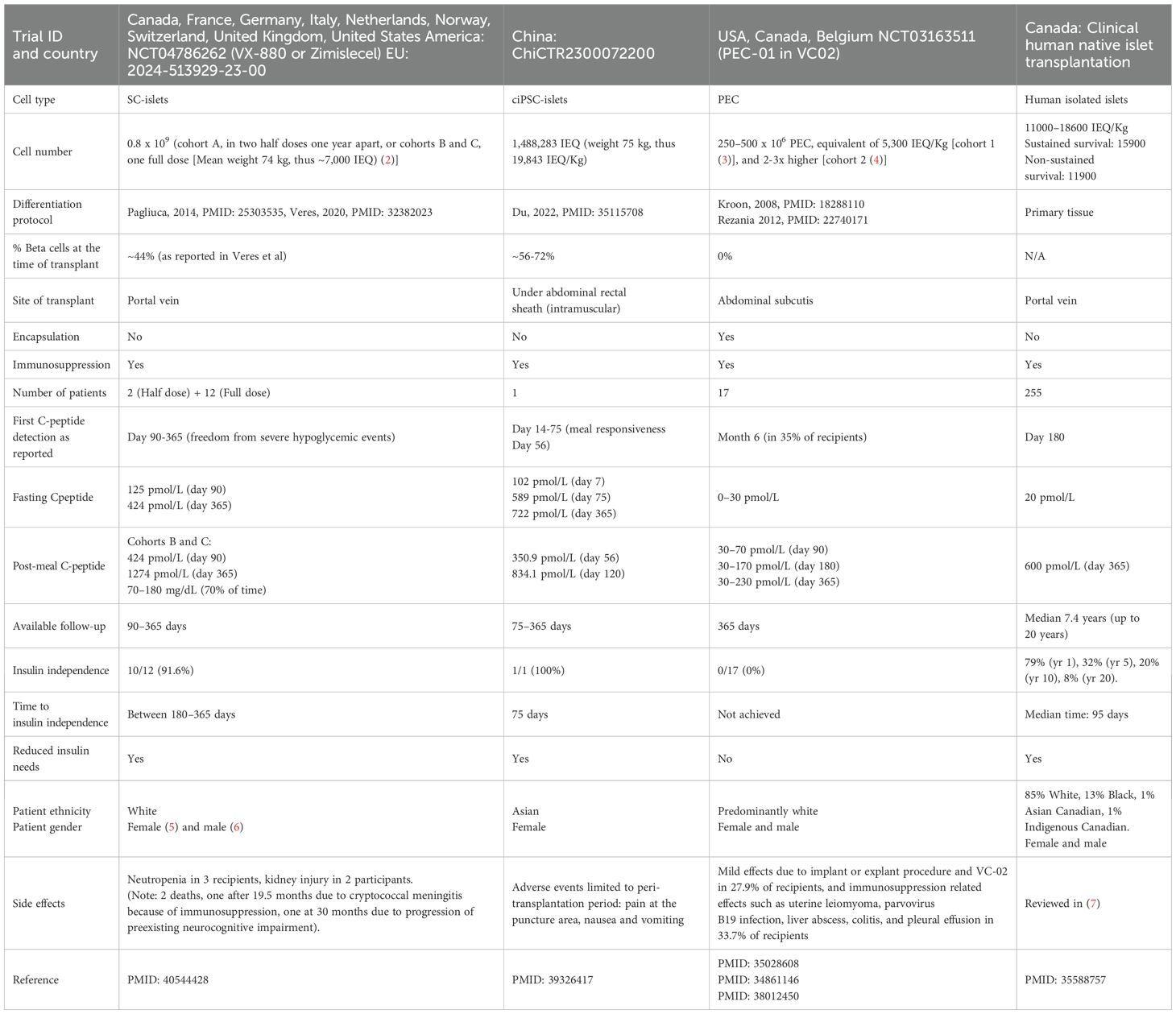 | Trial ID and country | Canada, France, Germany, Italy, Netherlands, Norway, Switzerland, United Kingdom, United States America: NCT04786262 (VX-880 or Zimislecel) EU: 2024-513929-23-00 | China: ChiCTR2300072200 | USA, Canada, Belgium NCT03163511 (PEC-01 in VC02) | Canada: Clinical human native islet transplantation |
|---|---|---|---|---|
| Cell type | SC-islets | ciPSC-islets | PEC | Human isolated islets |
| Cell number | 0.8 x $10^9$ (cohort A, in two half doses one year apart, or cohorts B and C, one full dose [Mean weight 74 kg, thus ~7,000 IEQ) (2)] | 1,488,283 IEQ (weight 75 kg, thus 19,843 IEQ/Kg) | 250–500 x $10^6$ PEC, equivalent of 5,300 IEQ/Kg [cohort 1 (3)], and 2-3x higher [cohort 2 (4)] | 11000–18600 IEQ/Kg Sustained survival: 15900 Non-sustained survival: 11900 |
| Differentiation protocol | Pagliuca, 2014, PMID: 25303535, Veres, 2020, PMID: 32382023 | Du, 2022, PMID: 35115708 | Kroon, 2008, PMID: 18288110 Rezania 2012, PMID: 22740171 | Primary tissue |
| % Beta cells at the time of transplant | ~44% (as reported in Veres et al) | ~56-72% | 0% | N/A |
| Site of transplant | Portal vein | Under abdominal rectal sheath (intramuscular) | Abdominal subcutis | Portal vein |
| Encapsulation | No | No | Yes | No |
| Immunosuppression | Yes | Yes | Yes | Yes |
| Number of patients | 2 (Half dose) + 12 (Full dose) | 1 | 17 | 255 |
| First C-peptide detection as reported | Day 90-365 (freedom from severe hypoglycemic events) | Day 14-75 (meal responsiveness Day 56) | Month 6 (in 35% of recipients) | Day 180 |
| Fasting Cpeptide | 125 pmol/L (day 90) 424 pmol/L (day 365) | 102 pmol/L (day 7) 589 pmol/L (day 75) 722 pmol/L (day 365) | 0–30 pmol/L | 20 pmol/L |
| Post-meal C-peptide | Cohorts B and C: 424 pmol/L (day 90) 1274 pmol/L (day 365) 70–180 mg/dL (70% of time) | 350.9 pmol/L (day 56) 834.1 pmol/L (day 120) | 30–70 pmol/L (day 90) 30–170 pmol/L (day 180) 30–230 pmol/L (day 365) | 600 pmol/L (day 365) |
| Available follow-up | 90–365 days | 75–365 days | 365 days | Median 7.4 years (up to 20 years) |
| Insulin independence | 10/12 (91.6%) | 1/1 (100%) | 0/17 (0%) | 79% (yr 1), 32% (yr 5), 20% (yr 10), 8% (yr 20). |
| Time to insulin independence | Between 180–365 days | 75 days | Not achieved | Median time: 95 days |
| Reduced insulin needs | Yes | Yes | No | Yes |
| Patient ethnicity Patient gender | White Female (5) and male (6) | Asian Female | Predominantly white Female and male | 85% White, 13% Black, 1% Asian Canadian, 1% Indigenous Canadian. Female and male |
| Side effects | Neutropenia in 3 recipients, kidney injury in 2 participants. (Note: 2 deaths, one after 19.5 months due to cryptococcal meningitis because of immunosuppression, one at 30 months due to progression of preexisting neurocognitive impairment). | Adverse events limited to peri-transplantation period: pain at the puncture area, nausea and vomiting | Mild effects due to implant or explant procedure and VC-02 in 27.9% of recipients, and immunosuppression related effects such as uterine leiomyoma, parvovirus B19 infection, liver abscess, colitis, and pleural effusion in 33.7% of recipients | Reviewed in (7) |
| Reference | PMID: 40544428 | PMID: 39326417 | PMID: 35028608 PMID: 34861146 PMID: 38012450 | PMID: 35588757 |